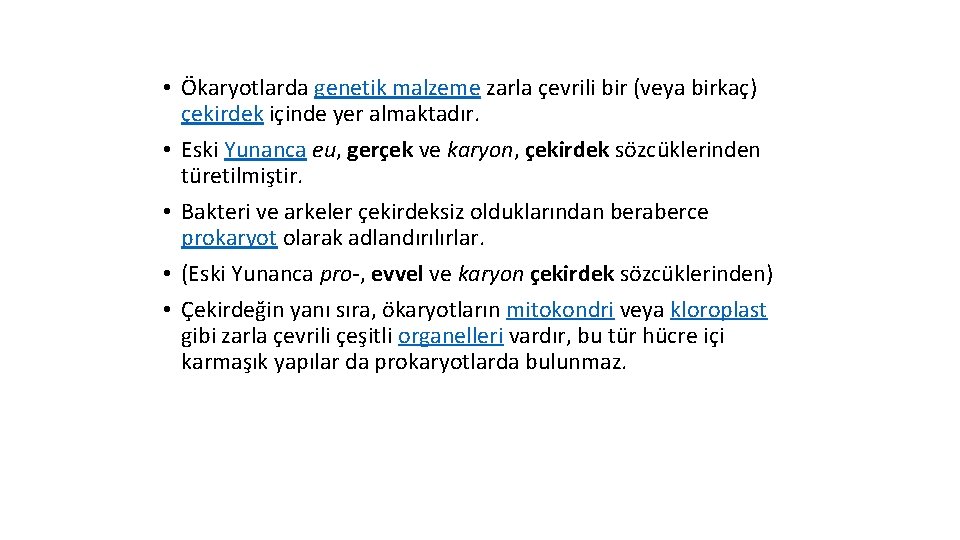 • Ökaryotlarda genetik malzeme zarla çevrili bir (veya birkaç) çekirdek içinde yer almaktadır.

• Eski Yunanca eu, gerçek ve karyon, çekirdek sözcüklerinden türetilmiştir.

• Bakteri ve arkeler çekirdeksiz olduklarından beraberce prokaryot olarak adlandırılırlar.

• (Eski Yunanca pro-, evvel ve karyon çekirdek sözcüklerinden)

• Çekirdeğin yanı sıra, ökaryotların mitokondri veya kloroplast gibi zarla çevrili çeşitli organelleri vardır, bu tür hücre içi karmaşık yapılar da prokaryotlarda bulunmaz.